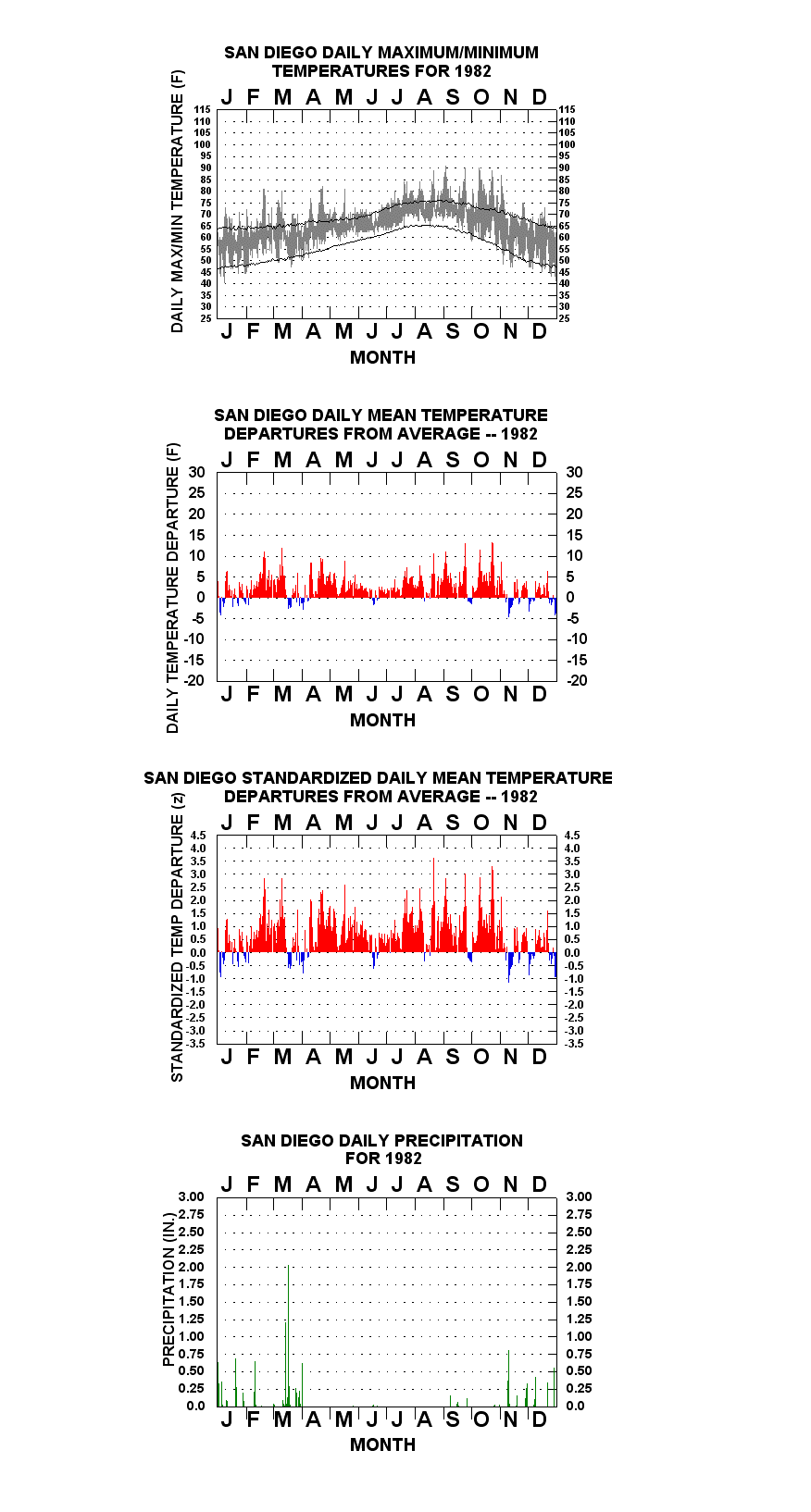 SAN DIEGO DAILY MAXIMUM/MINIMUM TEMPERATURES FOR 1982

J F M A M J J A S O N D

DAILY MAX/MIN TEMPERATURE (F)

115 110 105 100 95 90 85 80 75 70 65 60 55 50 45 40 35 30 25

115 110 105 100 95 90 85 80 75 70 65 60 55 50 45 40 35 30 25

J F M A M J J A S O N D

MONTH

SAN DIEGO DAILY MEAN TEMPERATURE DEPARTURES FROM AVERAGE -- 1982

J F M A M J J A S O N D

DAILY TEMPERATURE DEPARTURE (F)

30 25 20 15 10 5 0 -5 -10 -15 -20

30 25 20 15 10 5 0 -5 -10 -15 -20

J F M A M J J A S O N D

MONTH

SAN DIEGO STANDARDIZED DAILY MEAN TEMPERATURE DEPARTURES FROM AVERAGE -- 1982

J F M A M J J A S O N D

STANDARDIZED TEMP DEPARTURE (z)

4.5 4.0 3.5 3.0 2.5 2.0 1.5 1.0 0.5 0.0 -0.5 -1.0 -1.5 -2.0 -2.5 -3.0 -3.5

4.5 4.0 3.5 3.0 2.5 2.0 1.5 1.0 0.5 0.0 -0.5 -1.0 -1.5 -2.0 -2.5 -3.0 -3.5

J F M A M J J A S O N D

MONTH

SAN DIEGO DAILY PRECIPITATION FOR 1982

J F M A M J J A S O N D

PRECIPITATION (IN.)

3.00 2.75 2.50 2.25 2.00 1.75 1.50 1.25 1.00 0.75 0.50 0.25 0.0

3.00 2.75 2.50 2.25 2.00 1.75 1.50 1.25 1.00 0.75 0.50 0.25 0.0

J F M A M J J A S O N D

MONTH